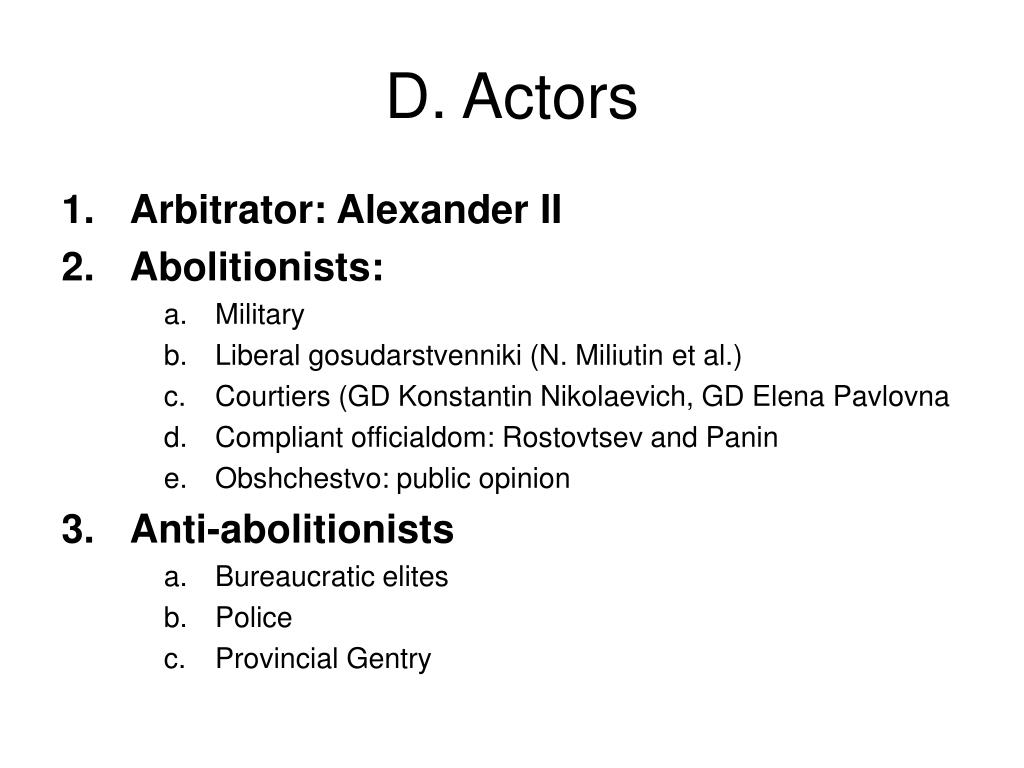 D. Actors

1. Arbitrator: Alexander II
2. Abolitionists:
 a. Military
 b. Liberal gosudarstvenniki (N. Miliutin et al.)
 c. Courtiers (GD Konstantin Nikolaevich, GD Elena Pavlovna
 d. Compliant officialdom: Rostovtsev and Panin
 e. Obshchestvo: public opinion
3. Anti-abolitionists
 a. Bureaucratic elites
 b. Police
 c. Provincial Gentry